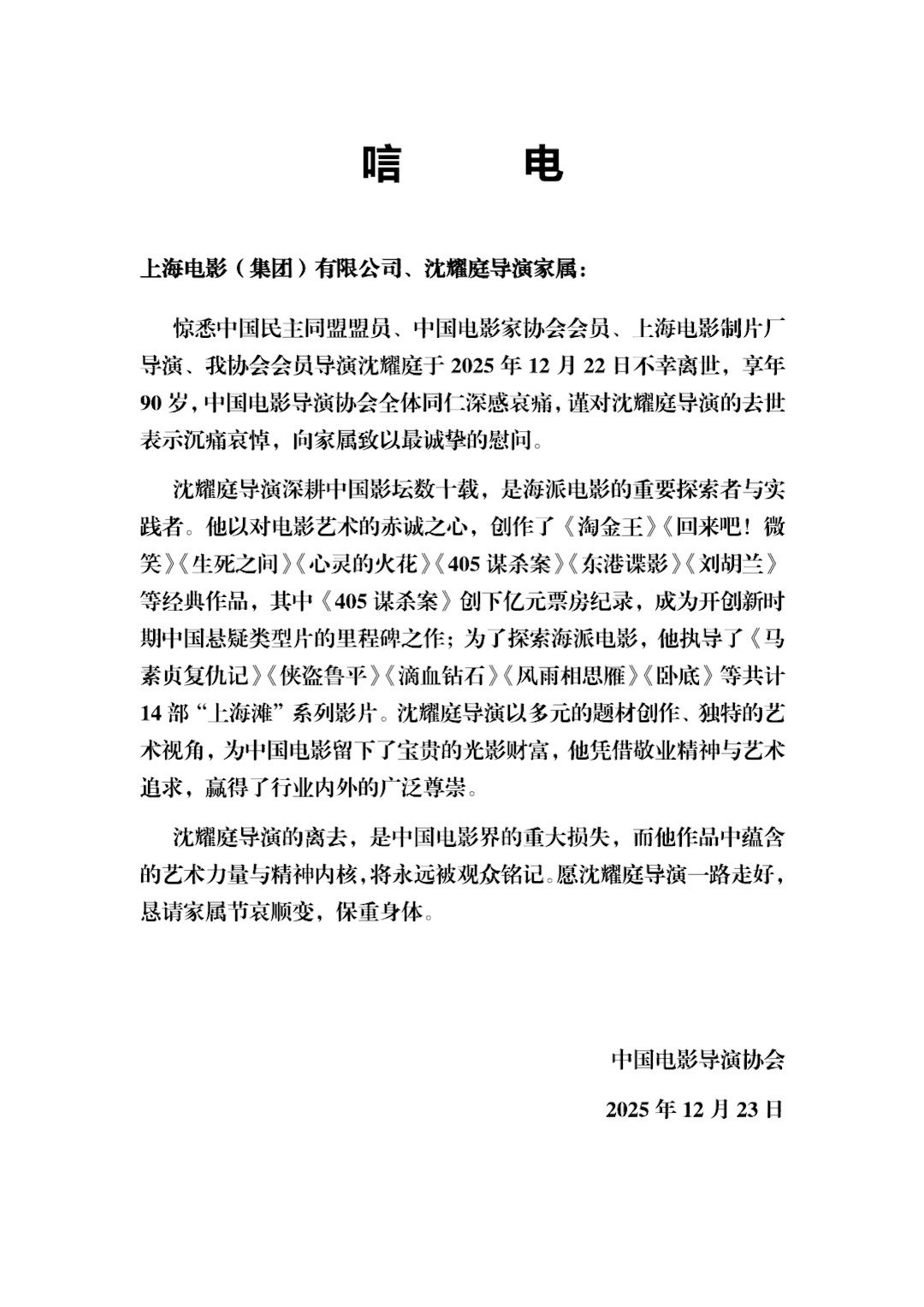 唁　　电

上海电影（集团）有限公司、沈耀庭导演家属：

惊悉中国民主同盟盟员、中国电影家协会会员、上海电影制片厂导演、我协会会员导演沈耀庭于 2025 年 12 月 22 日不幸离世，享年 90 岁，中国电影导演协会全体同仁深感哀痛，谨对沈耀庭导演的去世表示沉痛哀悼，向家属致以最诚挚的慰问。

沈耀庭导演深耕中国影坛数十载，是海派电影的重要探索者与实践者。他以对电影艺术的赤诚之心，创作了《淘金王》《回来吧！微笑》《生死之间》《心灵的火花》《405 谋杀案》《东港谍影》《刘胡兰》等经典作品，其中《405 谋杀案》创下亿元票房纪录，成为开创新时期中国悬疑类型片的里程碑之作；为了探索海派电影，他执导了《马素贞复仇记》《侠盗鲁平》《滴血钻石》《风雨相思雁》《卧底》等共计 14 部“上海滩”系列影片。沈耀庭导演以多元的题材创作、独特的艺术视角，为中国电影留下了宝贵的光影财富，他凭借敬业精神与艺术追求，赢得了行业内外的广泛尊崇。

沈耀庭导演的离去，是中国电影界的重大损失，而他作品中蕴含的艺术力量与精神内核，将永远被观众铭记。愿沈耀庭导演一路走好，恳请家属节哀顺变，保重身体。

中国电影导演协会

2025 年 12 月 23 日